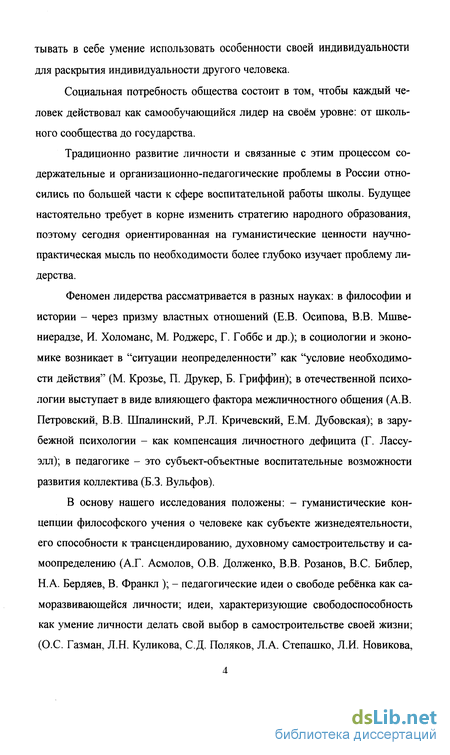 тывать в себе умение использовать особенности своей индивидуальности для раскрытия индивидуальности другого человека.

Социальная потребность общества состоит в том, чтобы каждый человек действовал как самообучающийся лидер на своём уровне: от школьного сообщества до государства.

Традиционно развитие личности и связанные с этим процессом содержательные и организационно-педагогические проблемы в России относились по большей части к сфере воспитательной работы школы. Будущее настоятельно требует в корне изменить стратегию народного образования, поэтому сегодня ориентированная на гуманистические ценности научно-практическая мысль по необходимости более глубоко изучает проблему лидерства.

Феномен лидерства рассматривается в разных науках: в философии и истории – через призму властных отношений (Е.В. Осипова, В.В. Мшвениерадзе, И. Холоманс, М. Роджерс, Г. Гоббс и др.); в социологии и экономике возникает в "ситуации неопределенности" как "условие необходимости действия" (М. Крозье, П. Друкер, Б. Гриффин); в отечественной психологии выступает в виде влияющего фактора межличностного общения (А.В. Петровский, В.В. Шпалинский, Р.Л. Кричевский, Е.М. Дубовская); в зарубежной психологии – как компенсация личностного дефицита (Г. Лассуэлл); в педагогике – это субъект-объектные воспитательные возможности развития коллектива (Б.З. Вульфов).

В основу нашего исследования положены: – гуманистические концепции философского учения о человеке как субъекте жизнедеятельности, его способности к трансцендированию, духовному самостроительству и самоопределению (А.Г. Асмолов, О.В. Долженко, В.В. Розанов, В.С. Библер, Н.А. Бердяев, В. Франкл ); – педагогические идеи о свободе ребёнка как саморазвивающейся личности; идеи, характеризующие свободоспособность как умение личности делать свой выбор в самостроительстве своей жизни; (О.С. Газман, Л.Н. Куликова, С.Д. Поляков, Л.А. Степашко, Л.И. Новикова,

4

dsLib.net
библиотека диссертаций